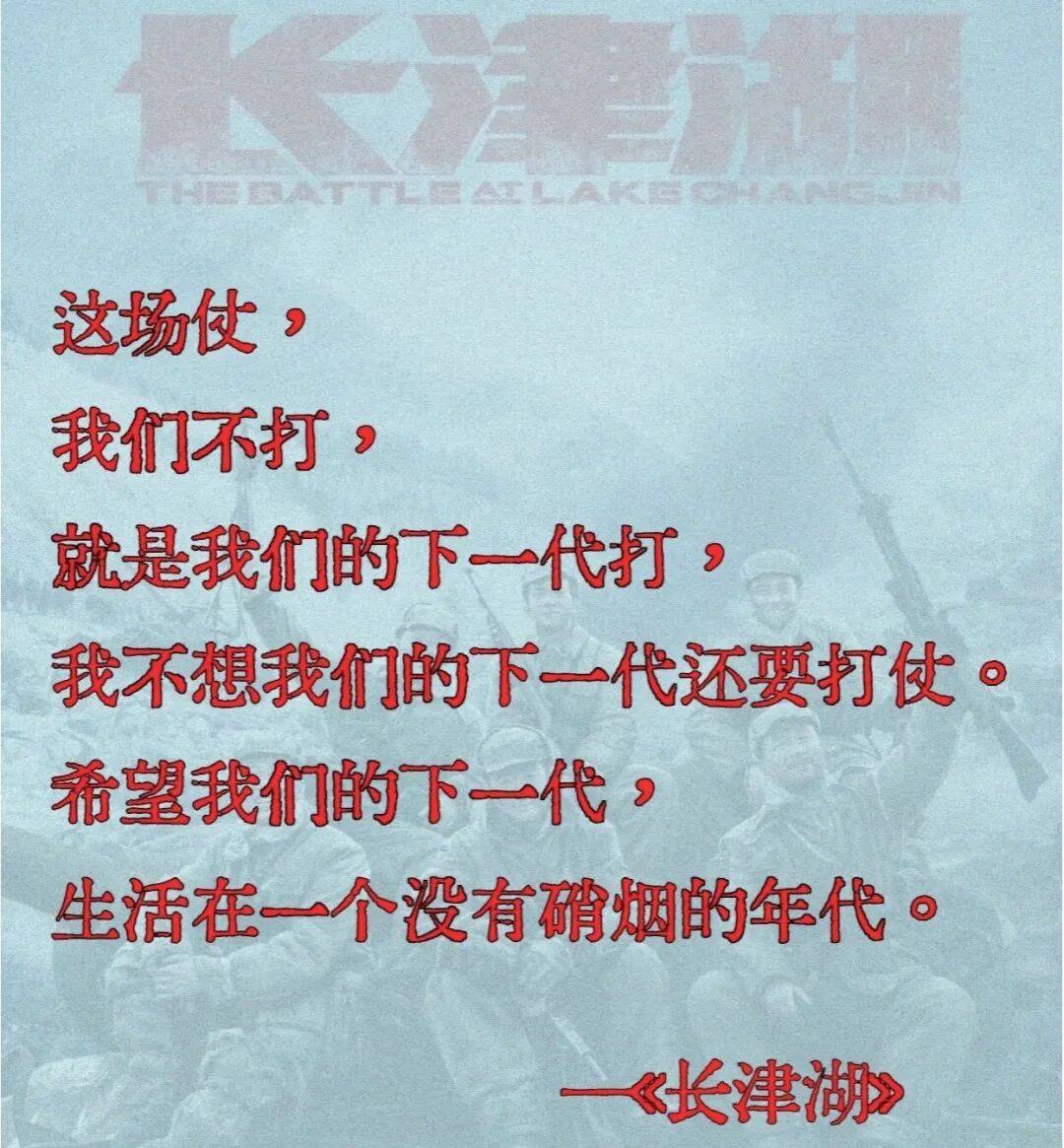 长津湖
THE BATTLE AT LAKE CHANGJIN

这场仗，

我们不打，

就是我们的下一代打，

我不想我们的下一代还要打仗。

希望我们的下一代，

生活在一个没有硝烟的年代。

—《长津湖》